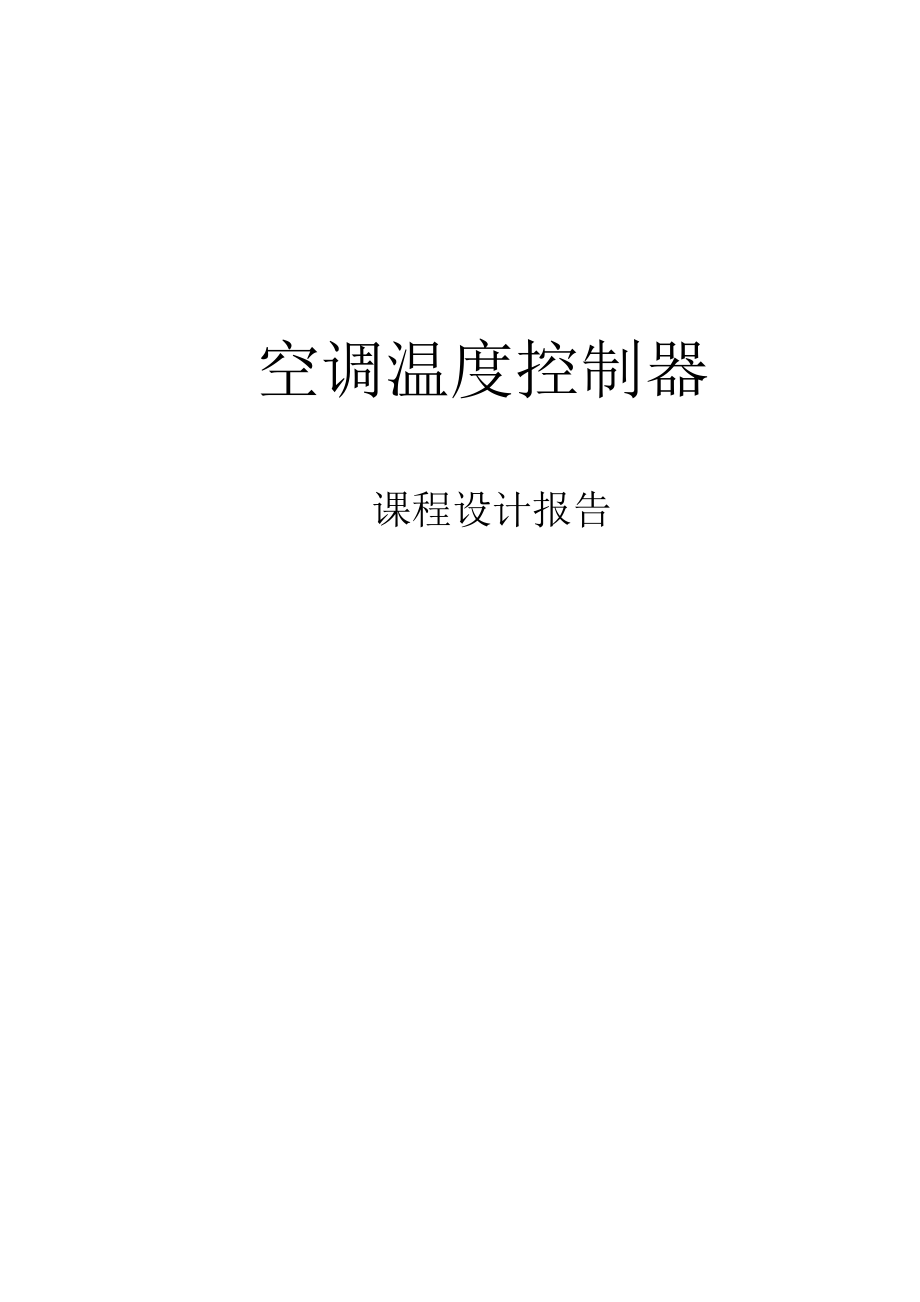 空调温度控制器

课程设计报告